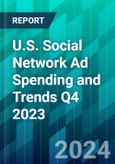 REPORT

U.S. Social Network Ad Spending and Trends Q4 2023

2024